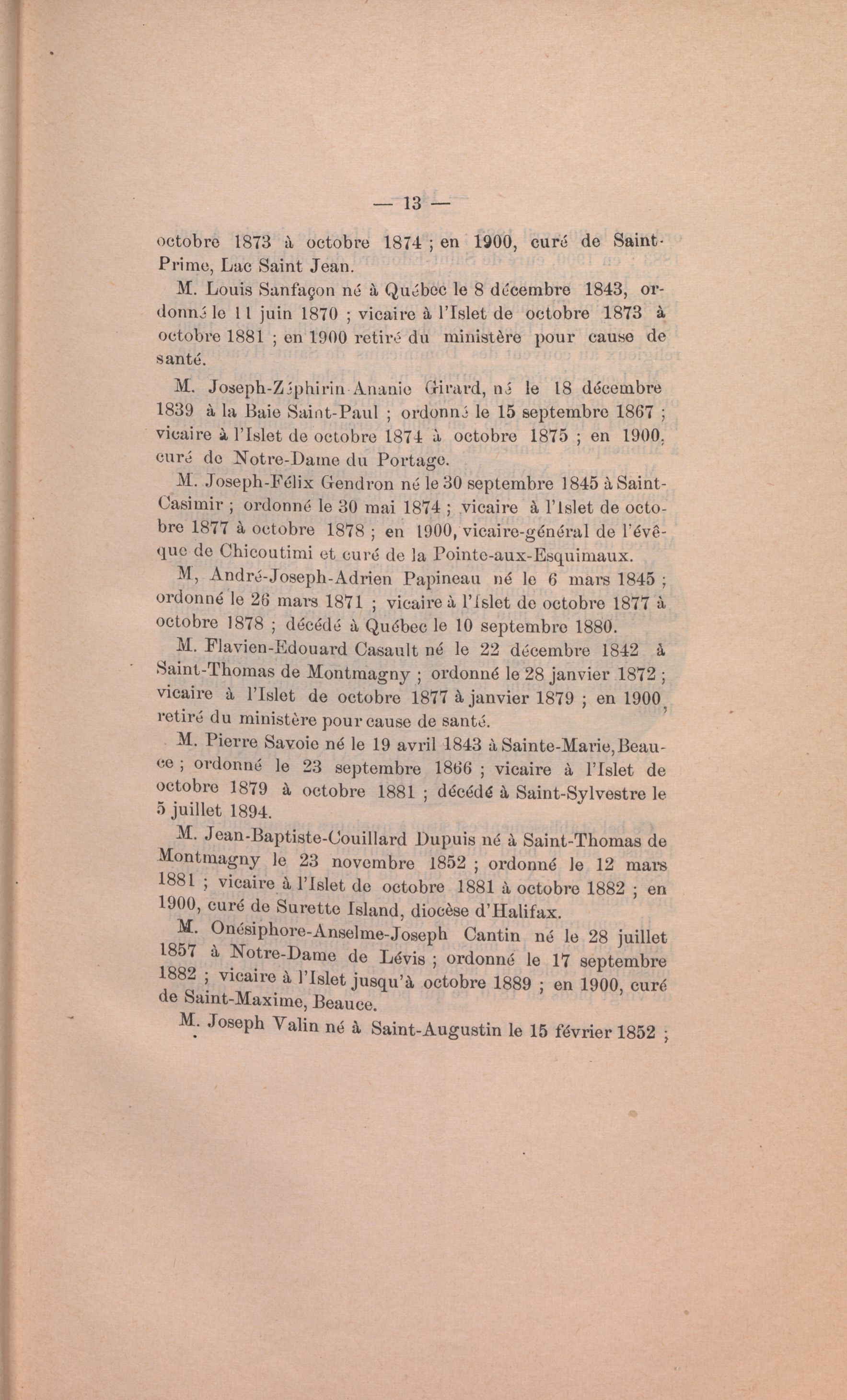 — 13 —

octobre 1873 à octobre 1874 ; en 1900, curé de Saint-Prime, Lac Saint Jean.

M. Louis Sanfaçon né à Québec le 8 décembre 1843, ordonné le 11 juin 1870 ; vicaire à l'Islet de octobre 1873 à octobre 1881 ; en 1900 retiré du ministère pour cause de santé.

M. Joseph-Zéphirin-Ananie Girard, né le 18 décembre 1839 à la Baie Saint-Paul ; ordonné le 15 septembre 1867 ; vicaire à l'Islet de octobre 1874 à octobre 1875 ; en 1900, curé de Notre-Dame du Portage.

M. Joseph-Félix Gendron né le 30 septembre 1845 à Saint-Casimir ; ordonné le 30 mai 1874 ; vicaire à l'Islet de octobre 1877 à octobre 1878 ; en 1900, vicaire-général de l'évêque de Chicoutimi et curé de la Pointe-aux-Esquimaux.

M, André-Joseph-Adrien Papineau né le 6 mars 1845 ; ordonné le 26 mars 1871 ; vicaire à l'Islet de octobre 1877 à octobre 1878 ; décédé à Québec le 10 septembre 1880.

M. Flavien-Edouard Casault né le 22 décembre 1842 à Saint-Thomas de Montmagny ; ordonné le 28 janvier 1872 ; vicaire à l'Islet de octobre 1877 à janvier 1879 ; en 1900, retiré du ministère pour cause de santé.

M. Pierre Savoie né le 19 avril 1843 à Sainte-Marie, Beauce ; ordonné le 23 septembre 1866 ; vicaire à l'Islet de octobre 1879 à octobre 1881 ; décédé à Saint-Sylvestre le 5 juillet 1894.

M. Jean-Baptiste-Couillard Dupuis né à Saint-Thomas de Montmagny le 23 novembre 1852 ; ordonné le 12 mars 1881 ; vicaire à l'Islet de octobre 1881 à octobre 1882 ; en 1900, curé de Surette Island, diocèse d'Halifax.

M. Onésiphore-Anselme-Joseph Cantin né le 28 juillet 1857 à Notre-Dame de Lévis ; ordonné le 17 septembre 1882 ; vicaire à l'Islet jusqu'à octobre 1889 ; en 1900, curé de Saint-Maxime, Beauce.

M. Joseph Valin né à Saint-Augustin le 15 février 1852 ;